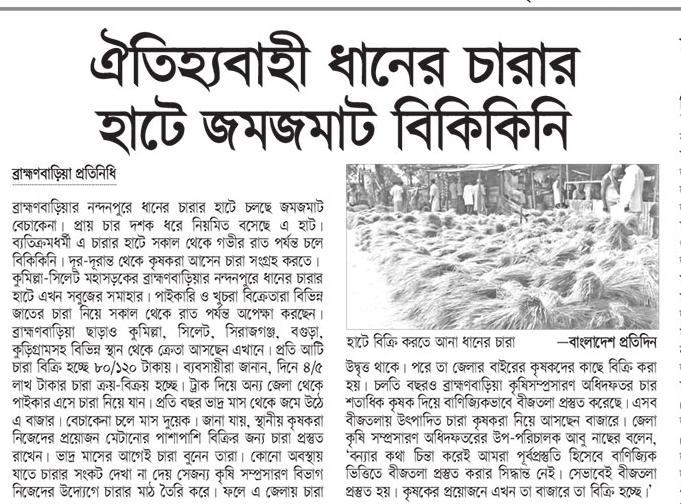 ঐতিহ্যবাহী ধানের চারার হাটে জমজমাট বিকিকিনি

ব্রাহ্মণবাড়িয়া প্রতিনিধি

ব্রাহ্মণবাড়িয়ার নন্দনপুরে ধানের চারার হাটে চলছে জমজমাট বেচাকেনা। প্রায় চার দশক ধরে নিয়মিত বসেছে এ হাট। ব্যতিক্রমধর্মী এ চারার হাটে সকাল থেকে গভীর রাত পর্যন্ত চলে বিকিকিনি। দূর-দূরান্ত থেকে কৃষকরা আসেন চারা সংগ্রহ করতে। কুমিল্লা-সিলেট মহাসড়কের ব্রাহ্মণবাড়িয়ার নন্দনপুরে ধানের চারার হাটে এখন সবুজের সমাহার। পাইকারি ও খুচরা বিক্রেতারা বিভিন্ন জাতের চারা নিয়ে সকাল থেকে রাত পর্যন্ত অপেক্ষা করছেন। ব্রাহ্মণবাড়িয়া ছাড়াও কুমিল্লা, সিলেট, সিরাজগঞ্জ, বগুড়া, কুড়িগ্রামসহ বিভিন্ন স্থান থেকে ক্রেতা আসছেন এখানে। প্রতি আটি চারা বিক্রি হচ্ছে ৮০/১২০ টাকায়। ব্যবসায়ীরা জানান, দিনে ৪/৫ লাখ টাকার চারা ক্রয়-বিক্রয় হচ্ছে। ট্রাক দিয়ে অন্য জেলা থেকে পাইকার এসে চারা নিয়ে যান। প্রতি বছর ভাদ্র মাস থেকে জমে উঠে এ বাজার। বেচাকেনা চলে মাস দুয়েক। জানা যায়, স্থানীয় কৃষকরা নিজেদের প্রয়োজন মেটানোর পাশাপাশি বিক্রির জন্য চারা প্রস্তুত রাখেন। ভাদ্র মাসের আগেই চারা বুনেন তারা। কোনো অবস্থায় যাতে চারার সংকট দেখা না দেয় সেজন্য কৃষি সম্প্রসারণ বিভাগ নিজেদের উদ্যোগে চারার মাঠ তৈরি করে। ফলে এ জেলায় চারা

হাটে বিক্রি করতে আনা ধানের চারা —বাংলাদেশ প্রতিদিন

উদ্বৃত্ত থাকে। পরে তা জেলার বাইরের কৃষকদের কাছে বিক্রি করা হয়। চলতি বছরও ব্রাহ্মণবাড়িয়া কৃষিসম্প্রসারণ অধিদফতর চার শতাধিক কৃষক দিয়ে বাণিজ্যিকভাবে বীজতলা প্রস্তুত করেছে। এসব বীজতলায় উৎপাদিত চারা কৃষকরা নিয়ে আসছেন বাজারে। জেলা কৃষি সম্প্রসারণ অধিদফতরের উপ-পরিচালক আবু নাছের বলেন, 'বন্যার কথা চিন্তা করেই আমরা পূর্বপ্রস্তুতি হিসেবে বাণিজ্যিক ভিত্তিতে বীজতলা প্রস্তুত করার সিদ্ধান্ত নেই। সেভাবেই বীজতলা প্রস্তুত হয়। কৃষকের প্রয়োজনে এখন তা বাজারে তা বিক্রি হচ্ছে।'